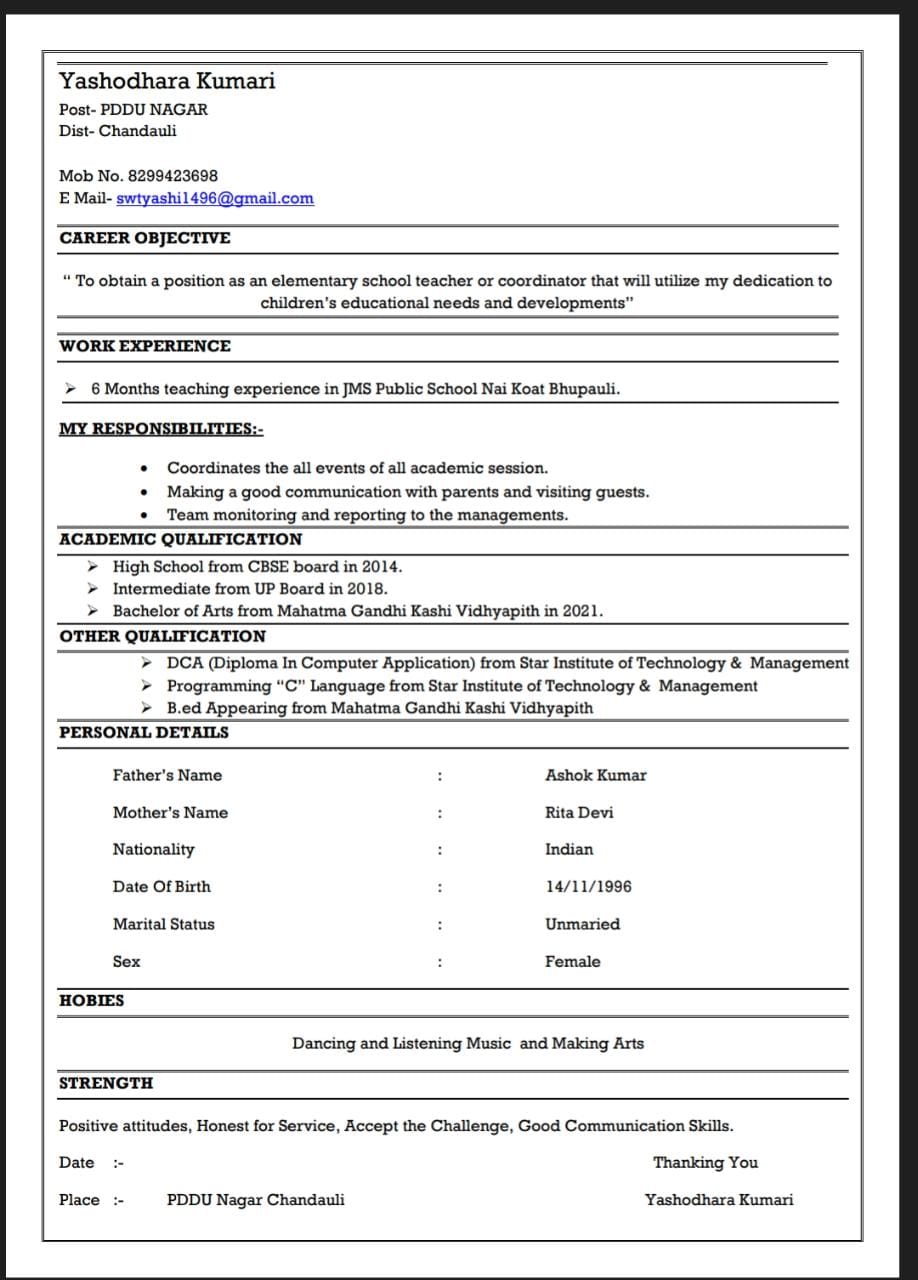 Yashodhara Kumari
Post- PDDU NAGAR
Dist- Chandauli

Mob No. 8299423698
E Mail- swtyashi1496@gmail.com

CAREER OBJECTIVE

" To obtain a position as an elementary school teacher or coordinator that will utilize my dedication to children's educational needs and developments"

WORK EXPERIENCE

➢ 6 Months teaching experience in JMS Public School Nai Koat Bhupauli.

MY RESPONSIBILITIES:-

• Coordinates the all events of all academic session.
• Making a good communication with parents and visiting guests.
• Team monitoring and reporting to the managements.

ACADEMIC QUALIFICATION

➢ High School from CBSE board in 2014.
➢ Intermediate from UP Board in 2018.
➢ Bachelor of Arts from Mahatma Gandhi Kashi Vidhyapith in 2021.

OTHER QUALIFICATION

➢ DCA (Diploma In Computer Application) from Star Institute of Technology & Management
➢ Programming "C" Language from Star Institute of Technology & Management
➢ B.ed Appearing from Mahatma Gandhi Kashi Vidhyapith

PERSONAL DETAILS

| | | |
|---|---|---|
| Father's Name | : | Ashok Kumar |
| Mother's Name | : | Rita Devi |
| Nationality | : | Indian |
| Date Of Birth | : | 14/11/1996 |
| Marital Status | : | Unmaried |
| Sex | : | Female |

HOBIES

Dancing and Listening Music and Making Arts

STRENGTH

Positive attitudes, Honest for Service, Accept the Challenge, Good Communication Skills.

Date :-
Thanking You

Place :- PDDU Nagar Chandauli
Yashodhara Kumari